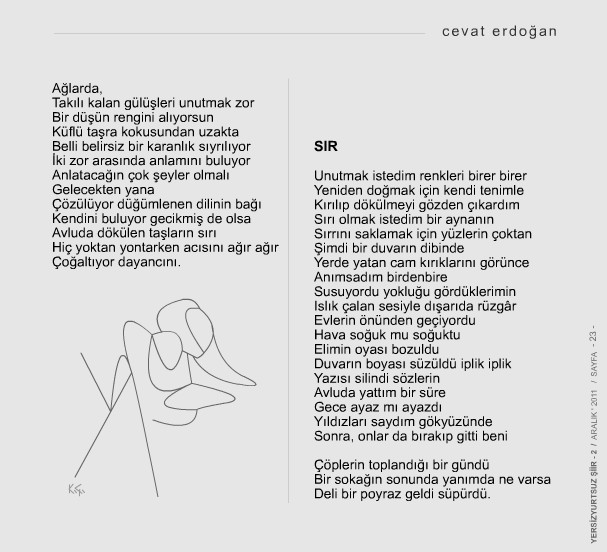 cevat erdoğan

Ağlarda,
Takılı kalan gülüşleri unutmak zor
Bir düşün rengini alıyorsun
Küflü taşra kokusundan uzakta
Belli belirsiz bir karanlık sıyrılıyor
İki zor arasında anlamını buluyor
Anlatacağın çok şeyler olmalı
Gelecekten yana
Çözülüyor düğümlenen dilinin bağı
Kendini buluyor gecikmiş de olsa
Avluda dökülen taşların sırı
Hiç yoktan yontarken acısını ağır ağır
Çoğaltıyor dayancını.

KG

SIR

Unutmak istedim renkleri birer birer
Yeniden doğmak için kendi tenimle
Kırılıp dökülmeyi gözden çıkardım
Sırı olmak istedim bir aynanın
Sırrını saklamak için yüzlerin çoktan
Şimdi bir duvarın dibinde
Yerde yatan cam kırıklarını görünce
Anımsadım birdenbire
Susuyordu yokluğu gördüklerimin
Islık çalan sesiyle dışarıda rüzgâr
Evlerin önünden geçiyordu
Hava soğuk mu soğuktu
Elimin oyası bozuldu
Duvarın boyası süzüldü iplik iplik
Yazısı silindi sözlerin
Avluda yattım bir süre
Gece ayaz mı ayazdı
Yıldızları saydım gökyüzünde
Sonra, onlar da bırakıp gitti beni

Çöplerin toplandığı bir gündü
Bir sokağın sonunda yanımda ne varsa
Deli bir poyraz geldi süpürdü.

YERSİZYURTSUZ ŞİİR - 2 / ARALIK ' 2011 / SAYFA - 23 -